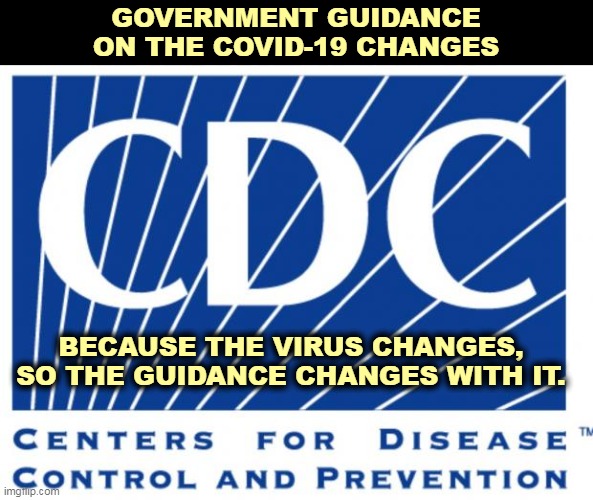 GOVERNMENT GUIDANCE ON THE COVID-19 CHANGES

CDC

BECAUSE THE VIRUS CHANGES, SO THE GUIDANCE CHANGES WITH IT.

CENTERS FOR DISEASE CONTROL AND PREVENTION ™

imgflip.com